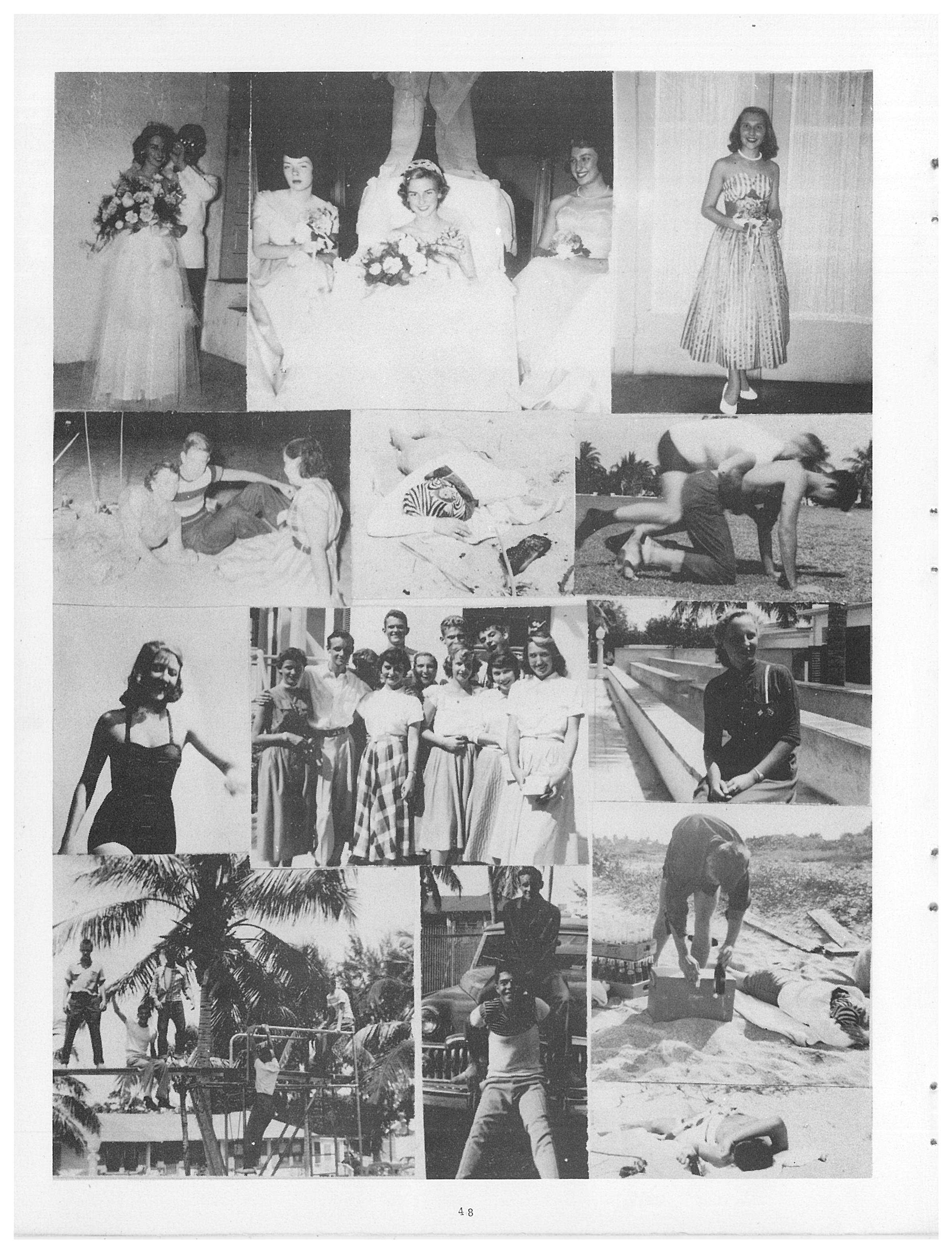 48